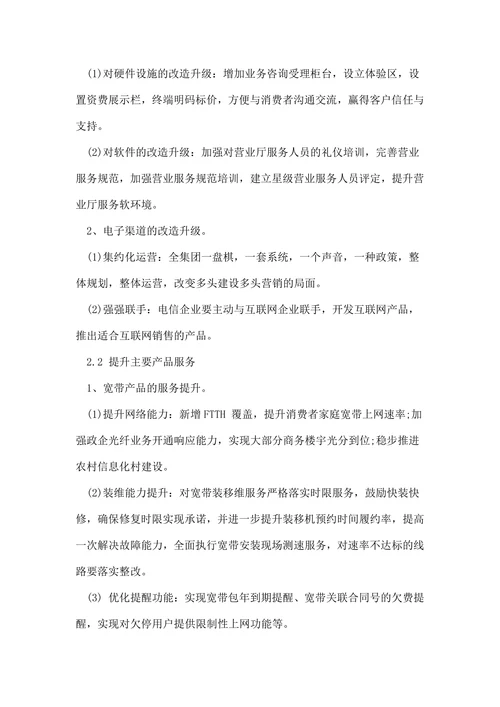 (1)对硬件设施的改造升级：增加业务咨询受理柜台，设立体验区，设置资费展示栏，终端明码标价，方便与消费者沟通交流，赢得客户信任与支持。

(2)对软件的改造升级：加强对营业厅服务人员的礼仪培训，完善营业服务规范，加强营业服务规范培训，建立星级营业服务人员评定，提升营业厅服务软环境。

2、电子渠道的改造升级。

(1)集约化运营：全集团一盘棋，一套系统，一个声音，一种政策，整体规划，整体运营，改变多头建设多头营销的局面。

(2)强强联手：电信企业要主动与互联网企业联手，开发互联网产品，推出适合互联网销售的产品。

2.2 提升主要产品服务

1、宽带产品的服务提升。

(1)提升网络能力：新增 FTTH 覆盖，提升消费者家庭宽带上网速率;加强政企光纤业务开通响应能力，实现大部分商务楼宇光分到位;稳步推进农村信息化村建设。

(2)装维能力提升：对宽带装移维服务严格落实时限服务，鼓励快装快修，确保修复时限实现承诺，并进一步提升装移机预约时间履约率，提高一次解决故障能力，全面执行宽带安装现场测速服务，对速率不达标的线路要落实整改。

(3) 优化提醒功能：实现宽带包年到期提醒、宽带关联合同号的欠费提醒，实现对欠停用户提供限制性上网功能等。